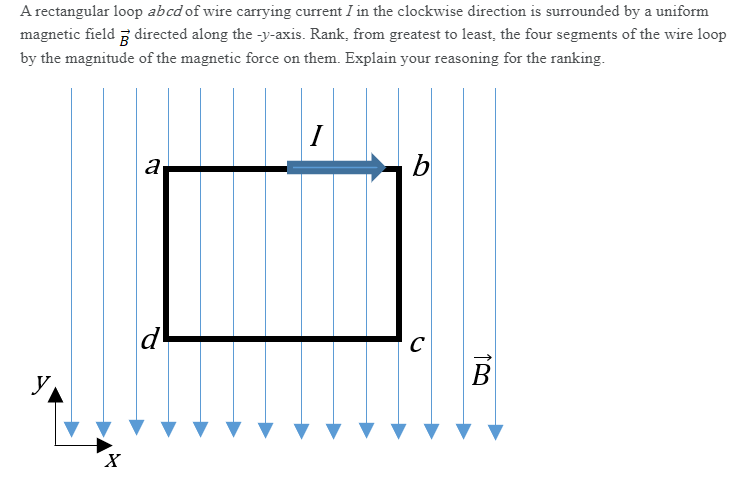 A rectangular loop $abcd$ of wire carrying current $I$ in the clockwise direction is surrounded by a uniform magnetic field $\vec{B}$ directed along the -$y$-axis. Rank, from greatest to least, the four segments of the wire loop by the magnitude of the magnetic force on them. Explain your reasoning for the ranking.

$I$

$a$

$b$

$d$

$c$

$\vec{B}$

$y$

$x$